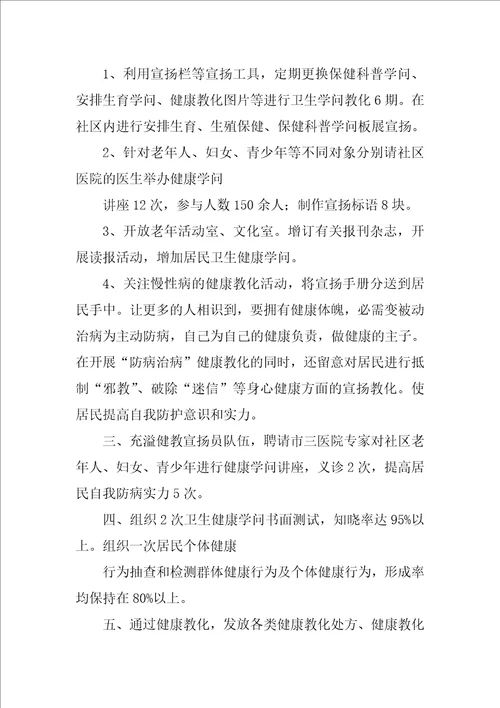 1、利用宣扬栏等宣扬工具，定期更换保健科普学问、安排生育学问、健康教化图片等进行卫生学问教化6期。在社区内进行安排生育、生殖保健、保健科普学问板展宣扬。

2、针对老年人、妇女、青少年等不同对象分别请社区医院的医生举办健康学问

讲座12次，参与人数150余人；制作宣扬标语8块。

3、开放老年活动室、文化室。增订有关报刊杂志，开展读报活动，增加居民卫生健康学问。

4、关注慢性病的健康教化活动，将宣扬手册分送到居民手中。让更多的人相识到，要拥有健康体魄，必需变被动治病为主动防病，自己为自己的健康负责，做健康的主子。在开展“防病治病”健康教化的同时，还留意对居民进行抵制“邪教”、破除“迷信”等身心健康方面的宣扬教化。使居民提高自我防护意识和实力。

三、充溢健教宣扬员队伍，聘请市三医院专家对社区老年人、妇女、青少年进行健康学问讲座，义诊2次，提高居民自我防病实力5次。

四、组织2次卫生健康学问书面测试，知晓率达95%以上。组织一次居民个体健康

行为抽查和检测群体健康行为及个体健康行为，形成率均保持在80%以上。

五、通过健康教化，发放各类健康教化处方、健康教化